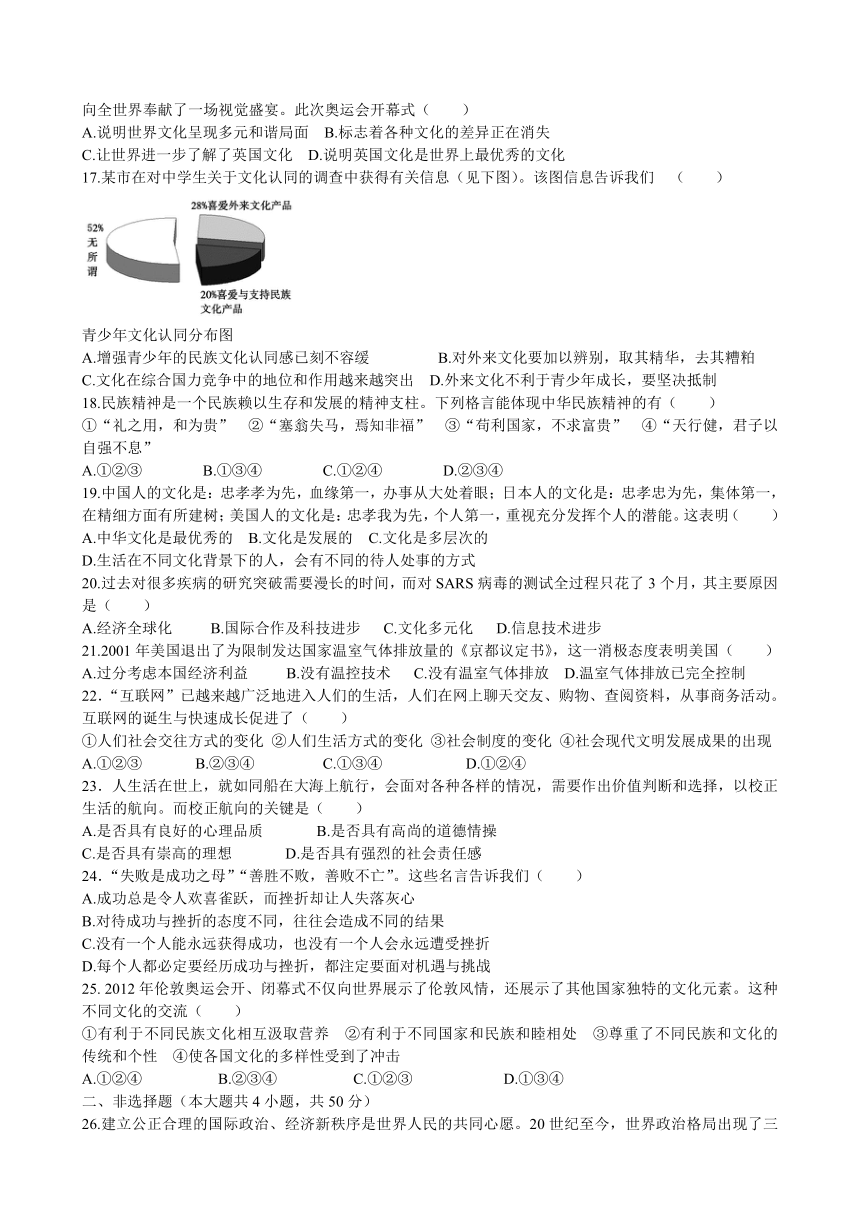 向全世界奉献了一场视觉盛宴。此次奥运会开幕式（　　）
A.说明世界文化呈现多元和谐局面　B.标志着各种文化的差异正在消失
C.让世界进一步了解了英国文化　D.说明英国文化是世界上最优秀的文化
17.某市在对中学生关于文化认同的调查中获得有关信息（见下图）。该图信息告诉我们　（　　）

28%喜爱外来文化产品
52%无所谓
20%喜爱与支持民族文化产品

青少年文化认同分布图
A.增强青少年的民族文化认同感已刻不容缓　　　　B.对外来文化要加以辨别，取其精华，去其糟粕
C.文化在综合国力竞争中的地位和作用越来越突出　D.外来文化不利于青少年成长，要坚决抵制
18.民族精神是一个民族赖以生存和发展的精神支柱。下列格言能体现中华民族精神的有（　　）
①“礼之用，和为贵”　②“塞翁失马，焉知非福”　③“苟利国家，不求富贵”　④“天行健，君子以自强不息”
A.①②③　　　B.①③④　　　C.①②④　　　D.②③④
19.中国人的文化是：忠孝孝为先，血缘第一，办事从大处着眼；日本人的文化是：忠孝忠为先，集体第一，在精细方面有所建树；美国人的文化是：忠孝我为先，个人第一，重视充分发挥个人的潜能。这表明（　　）
A.中华文化是最优秀的　B.文化是发展的　C.文化是多层次的
D.生活在不同文化背景下的人，会有不同的待人处事的方式
20.过去对很多疾病的研究突破需要漫长的时间，而对 SARS 病毒的测试全过程只花了 3 个月，其主要原因是（　　）
A.经济全球化　　B.国际合作及科技进步　　C.文化多元化　　D.信息技术进步
21.2001 年美国退出了为限制发达国家温室气体排放量的《京都议定书》，这一消极态度表明美国（　　）
A.过分考虑本国经济利益　　B.没有温控技术　　C.没有温室气体排放　D.温室气体排放已完全控制
22.“互联网”已越来越广泛地进入人们的生活，人们在网上聊天交友、购物、查阅资料，从事商务活动。互联网的诞生与快速成长促进了（　　）
①人们社会交往方式的变化 ②人们生活方式的变化 ③社会制度的变化 ④社会现代文明发展成果的出现
A.①②③　　B.②③④　　C.①③④　　D.①②④
23．人生活在世上，就如同船在大海上航行，会面对各种各样的情况，需要作出价值判断和选择，以校正生活的航向。而校正航向的关键是（　　）
A.是否具有良好的心理品质　　　B.是否具有高尚的道德情操
C.是否具有崇高的理想　　　　　D.是否具有强烈的社会责任感
24.“失败是成功之母”“善胜不败，善败不亡”。这些名言告诉我们（　　）
A.成功总是令人欢喜雀跃，而挫折却让人失落灰心
B.对待成功与挫折的态度不同，往往会造成不同的结果
C.没有一个人能永远获得成功，也没有一个人会永远遭受挫折
D.每个人都必定要经历成功与挫折，都注定要面对机遇与挑战
25. 2012 年伦敦奥运会开、闭幕式不仅向世界展示了伦敦风情，还展示了其他国家独特的文化元素。这种不同文化的交流（　　）
①有利于不同民族文化相互汲取营养　②有利于不同国家和民族和睦相处　③尊重了不同民族和文化的传统和个性　④使各国文化的多样性受到了冲击
A.①②④　　　B.②③④　　　C.①②③　　　D.①③④
二、非选择题（本大题共 4 小题，共 50 分）
26.建立公正合理的国际政治、经济新秩序是世界人民的共同心愿。20 世纪至今，世界政治格局出现了三